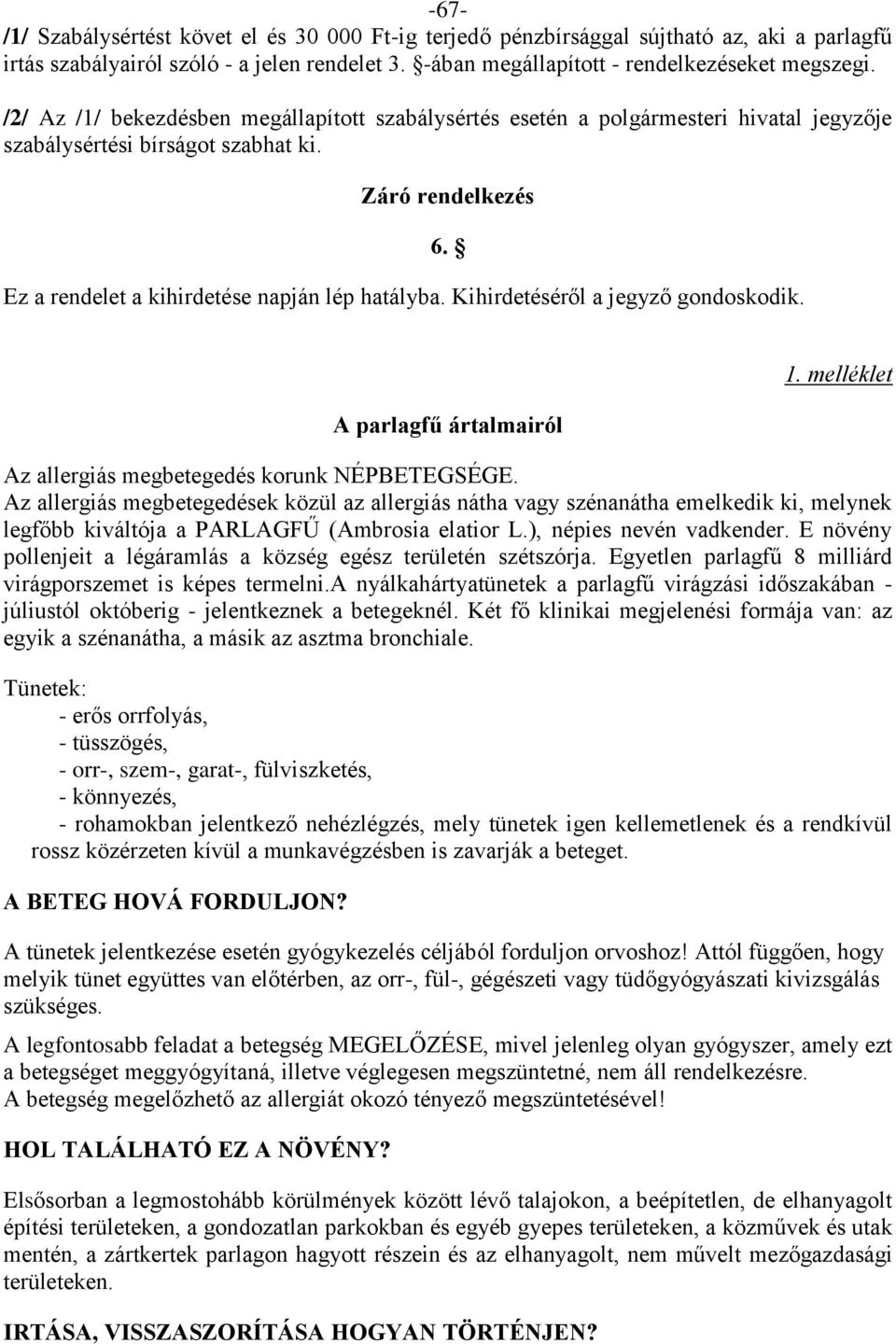 -67-

/1/ Szabálysértést követ el és 30 000 Ft-ig terjedő pénzbírsággal sújtható az, aki a parlagfű irtás szabályairól szóló - a jelen rendelet 3. §-ában megállapított - rendelkezéseket megszegi.

/2/ Az /1/ bekezdésben megállapított szabálysértés esetén a polgármesteri hivatal jegyzője szabálysértési bírságot szabhat ki.

Záró rendelkezés

6. §

Ez a rendelet a kihirdetése napján lép hatályba. Kihirdetéséről a jegyző gondoskodik.

1. melléklet

A parlagfű ártalmairól

Az allergiás megbetegedés korunk NÉPBETEGSÉGE.
Az allergiás megbetegedések közül az allergiás nátha vagy szénanátha emelkedik ki, melynek legfőbb kiváltója a PARLAGFŰ (Ambrosia elatior L.), népies nevén vadkender. E növény pollenjeit a légáramlás a község egész területén szétszórja. Egyetlen parlagfű 8 milliárd virágporszemet is képes termelni.A nyálkahártyatünetek a parlagfű virágzási időszakában - júliustól októberig - jelentkeznek a betegeknél. Két fő klinikai megjelenési formája van: az egyik a szénanátha, a másik az asztma bronchiale.

Tünetek:
- erős orrfolyás,
- tüsszögés,
- orr-, szem-, garat-, fülviszketés,
- könnyezés,
- rohamokban jelentkező nehézlégzés, mely tünetek igen kellemetlenek és a rendkívül rossz közérzeten kívül a munkavégzésben is zavarják a beteget.

A BETEG HOVÁ FORDULJON?

A tünetek jelentkezése esetén gyógykezelés céljából forduljon orvoshoz! Attól függően, hogy melyik tünet együttes van előtérben, az orr-, fül-, gégészeti vagy tüdőgyógyászati kivizsgálás szükséges.

A legfontosabb feladat a betegség MEGELŐZÉSE, mivel jelenleg olyan gyógyszer, amely ezt a betegséget meggyógyítaná, illetve véglegesen megszüntetné, nem áll rendelkezésre.
A betegség megelőzhető az allergiát okozó tényező megszüntetésével!

HOL TALÁLHATÓ EZ A NÖVÉNY?

Elsősorban a legmostohább körülmények között lévő talajokon, a beépítetlen, de elhanyagolt építési területeken, a gondozatlan parkokban és egyéb gyepes területeken, a közművek és utak mentén, a zártkertek parlagon hagyott részein és az elhanyagolt, nem művelt mezőgazdasági területeken.

IRTÁSA, VISSZASZORÍTÁSA HOGYAN TÖRTÉNJEN?